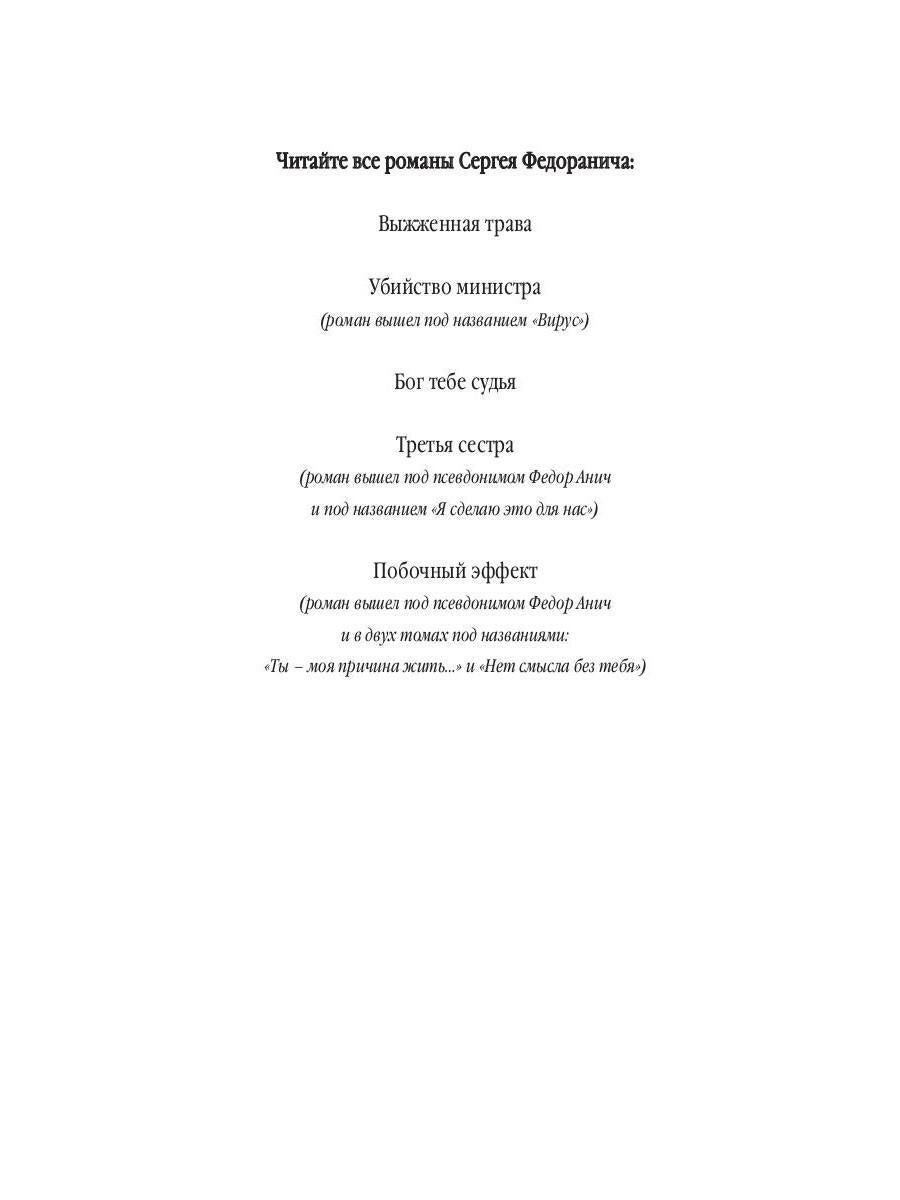 Читайте все романы Сергея Федоранича:

Выжженная трава

Убийство министра
(роман вышел под названием «Вирус»)

Бог тебе судья

Третья сестра
(роман вышел под псевдонимом Федор Анич и под названием «Я сделаю это для нас»)

Побочный эффект
(роман вышел под псевдонимом Федор Анич и в двух томах под названиями: «Ты – моя причина жить...» и «Нет смысла без тебя»)